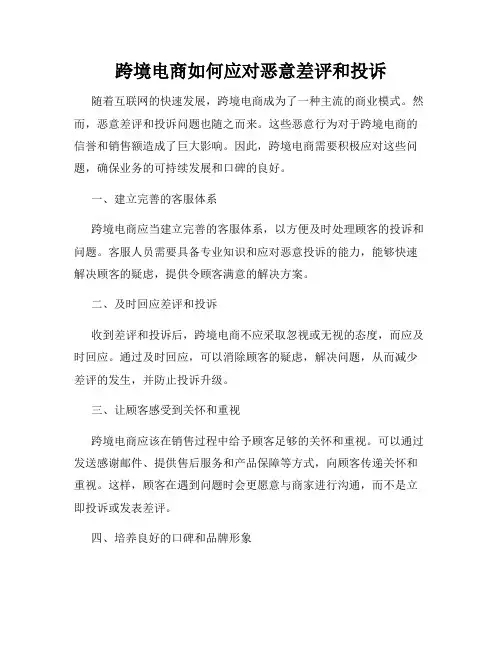 跨境电商如何应对恶意差评和投诉

随着互联网的快速发展，跨境电商成为了一种主流的商业模式。然而，恶意差评和投诉问题也随之而来。这些恶意行为对于跨境电商的信誉和销售额造成了巨大影响。因此，跨境电商需要积极应对这些问题，确保业务的可持续发展和口碑的良好。

一、建立完善的客服体系

跨境电商应当建立完善的客服体系，以方便及时处理顾客的投诉和问题。客服人员需要具备专业知识和应对恶意投诉的能力，能够快速解决顾客的疑虑，提供令顾客满意的解决方案。

二、及时回应差评和投诉

收到差评和投诉后，跨境电商不应采取忽视或无视的态度，而应及时回应。通过及时回应，可以消除顾客的疑虑，解决问题，从而减少差评的发生，并防止投诉升级。

三、让顾客感受到关怀和重视

跨境电商应该在销售过程中给予顾客足够的关怀和重视。可以通过发送感谢邮件、提供售后服务和产品保障等方式，向顾客传递关怀和重视。这样，顾客在遇到问题时会更愿意与商家进行沟通，而不是立即投诉或发表差评。

四、培养良好的口碑和品牌形象